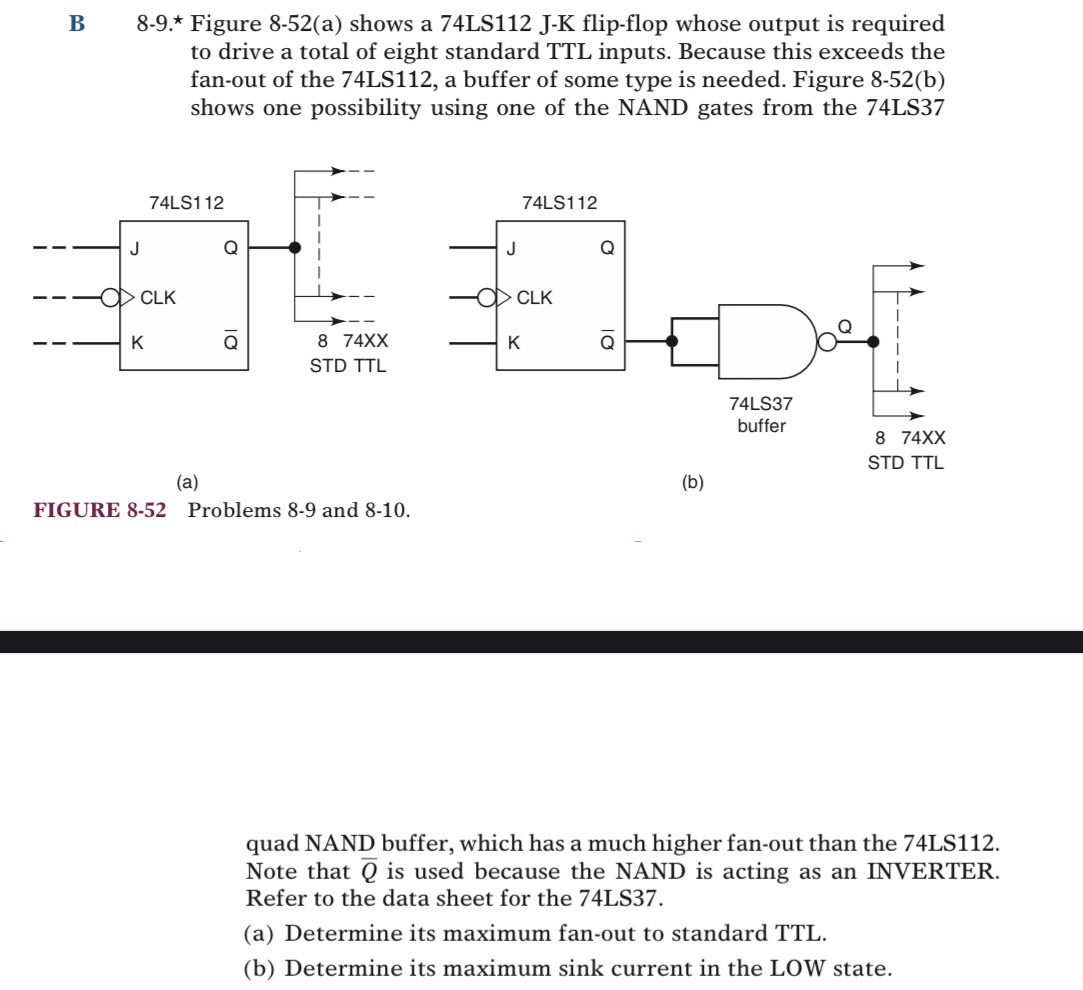 B 8-9.* Figure 8-52(a) shows a 74LS112 J-K flip-flop whose output is required to drive a total of eight standard TTL inputs. Because this exceeds the fan-out of the 74LS112, a buffer of some type is needed. Figure 8-52(b) shows one possibility using one of the NAND gates from the 74LS37

74LS112
J
Q
CLK
K
$\overline{Q}$
8 74XX
STD TTL
(a)

74LS112
J
Q
CLK
K
$\overline{Q}$
Q
74LS37
buffer
8 74XX
STD TTL
(b)

FIGURE 8-52 Problems 8-9 and 8-10.

quad NAND buffer, which has a much higher fan-out than the 74LS112. Note that $\overline{Q}$ is used because the NAND is acting as an INVERTER. Refer to the data sheet for the 74LS37.

(a) Determine its maximum fan-out to standard TTL.
(b) Determine its maximum sink current in the LOW state.